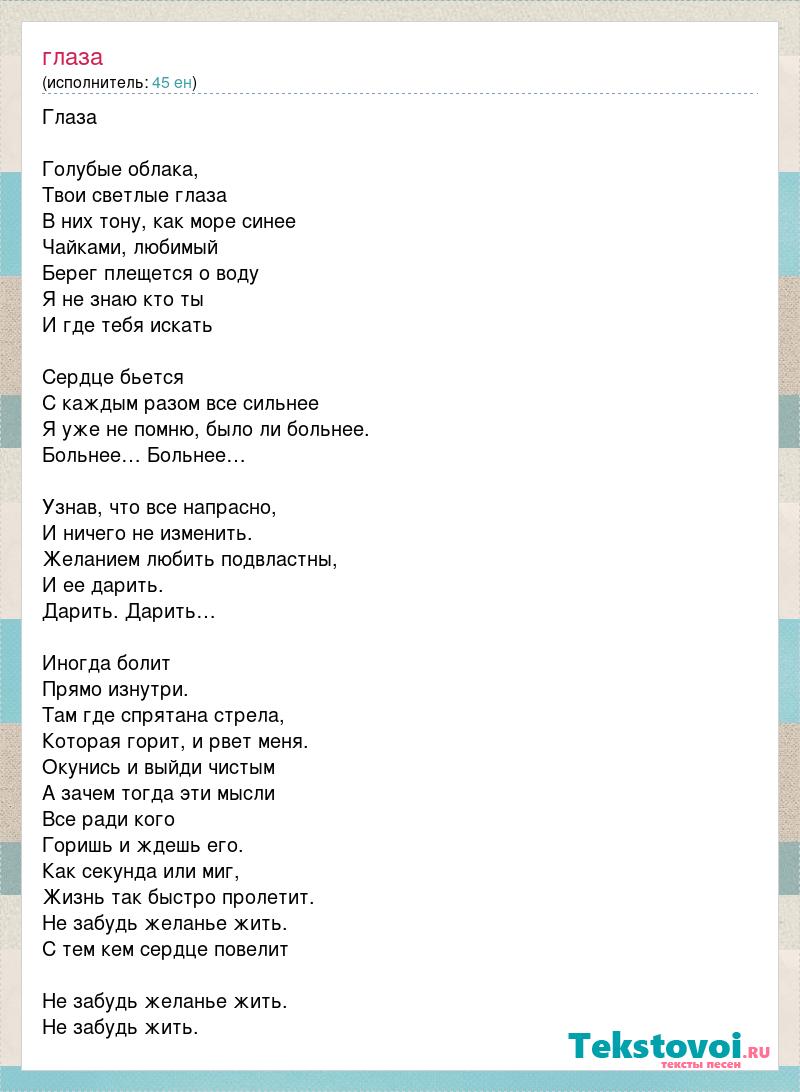 глаза
(исполнитель: 45 ен)

Глаза

Голубые облака,
Твои светлые глаза
В них тону, как море синее
Чайками, любимый
Берег плещется о воду
Я не знаю кто ты
И где тебя искать

Сердце бьется
С каждым разом все сильнее
Я уже не помню, было ли больнее.
Больнее… Больнее…

Узнав, что все напрасно,
И ничего не изменить.
Желанием любить подвластны,
И ее дарить.
Дарить. Дарить…

Иногда болит
Прямо изнутри.
Там где спрятана стрела,
Которая горит, и рвет меня.
Окунись и выйди чистым
А зачем тогда эти мысли
Все ради кого
Горишь и ждешь его.
Как секунда или миг,
Жизнь так быстро пролетит.
Не забудь желанье жить.
С тем кем сердце повелит

Не забудь желанье жить.
Не забудь жить.

Tekstovoi.RU
тексты песен